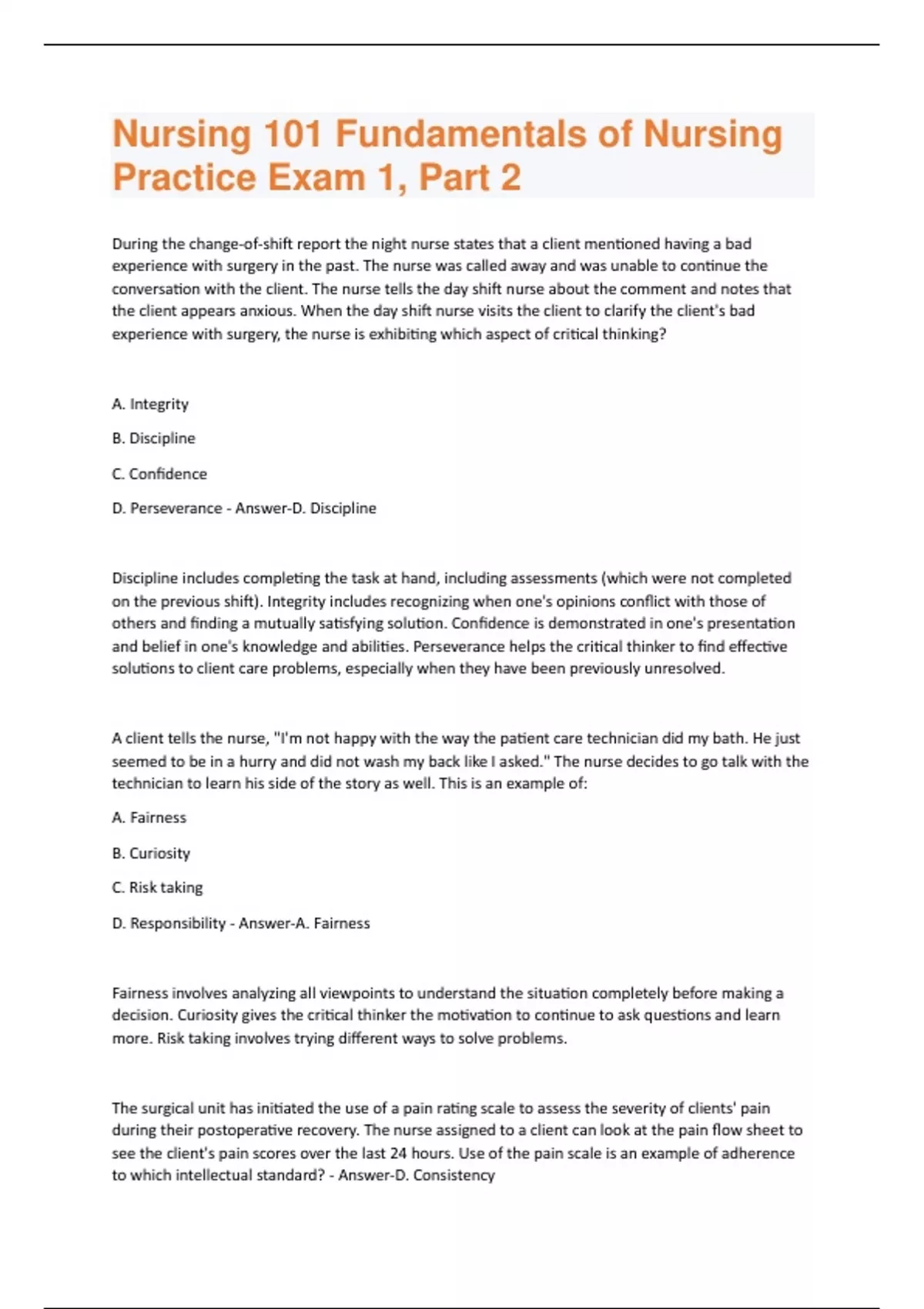 Nursing 101 Fundamentals of Nursing Practice Exam 1, Part 2

During the change-of-shift report the night nurse states that a client mentioned having a bad experience with surgery in the past. The nurse was called away and was unable to continue the conversation with the client. The nurse tells the day shift nurse about the comment and notes that the client appears anxious. When the day shift nurse visits the client to clarify the client's bad experience with surgery, the nurse is exhibiting which aspect of critical thinking?

A. Integrity

B. Discipline

C. Confidence

D. Perseverance - Answer-D. Discipline

Discipline includes completing the task at hand, including assessments (which were not completed on the previous shift). Integrity includes recognizing when one's opinions conflict with those of others and finding a mutually satisfying solution. Confidence is demonstrated in one's presentation and belief in one's knowledge and abilities. Perseverance helps the critical thinker to find effective solutions to client care problems, especially when they have been previously unresolved.

A client tells the nurse, "I'm not happy with the way the patient care technician did my bath. He just seemed to be in a hurry and did not wash my back like I asked." The nurse decides to go talk with the technician to learn his side of the story as well. This is an example of:

A. Fairness

B. Curiosity

C. Risk taking

D. Responsibility - Answer-A. Fairness

Fairness involves analyzing all viewpoints to understand the situation completely before making a decision. Curiosity gives the critical thinker the motivation to continue to ask questions and learn more. Risk taking involves trying different ways to solve problems.

The surgical unit has initiated the use of a pain rating scale to assess the severity of clients' pain during their postoperative recovery. The nurse assigned to a client can look at the pain flow sheet to see the client's pain scores over the last 24 hours. Use of the pain scale is an example of adherence to which intellectual standard? - Answer-D. Consistency